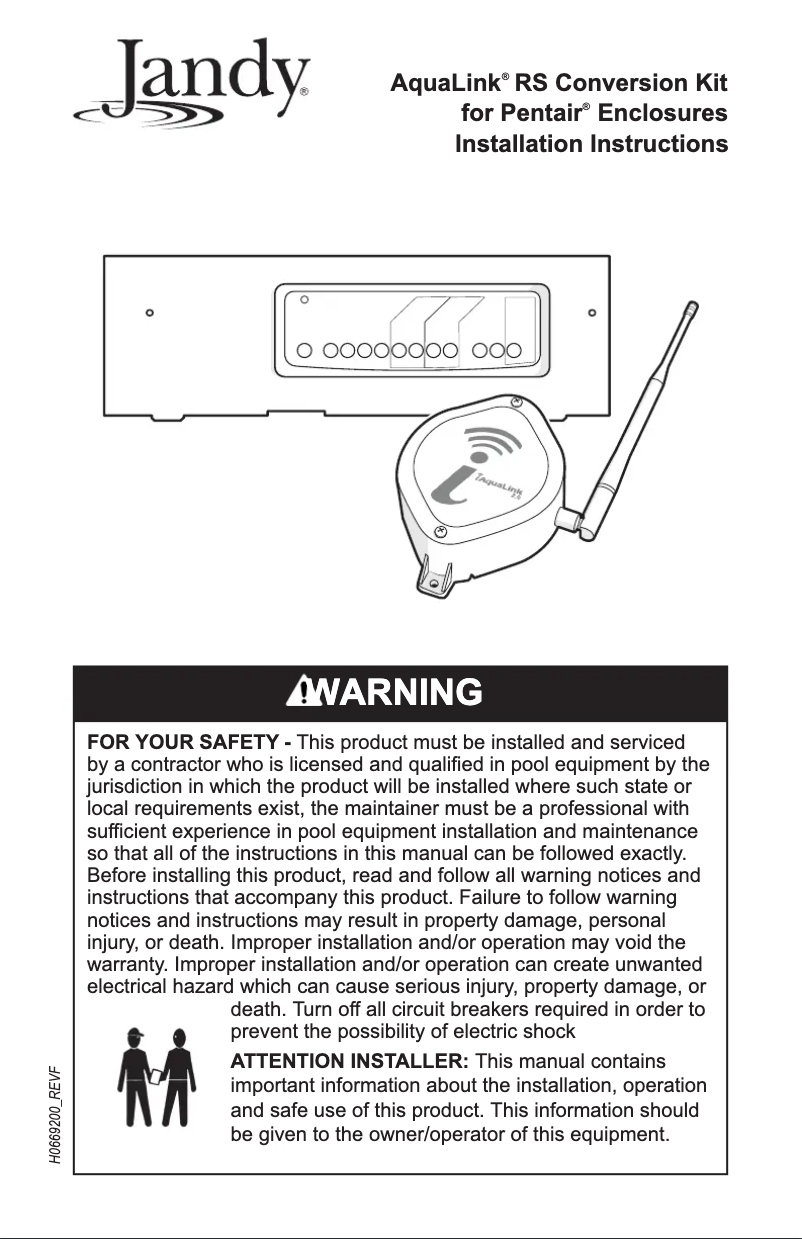 Jandy®

AquaLink® RS Conversion Kit for Pentair® Enclosures Installation Instructions

iAquaLink 2.0

WARNING

FOR YOUR SAFETY - This product must be installed and serviced by a contractor who is licensed and qualified in pool equipment by the jurisdiction in which the product will be installed where such state or local requirements exist, the maintainer must be a professional with sufficient experience in pool equipment installation and maintenance so that all of the instructions in this manual can be followed exactly. Before installing this product, read and follow all warning notices and instructions that accompany this product. Failure to follow warning notices and instructions may result in property damage, personal injury, or death. Improper installation and/or operation may void the warranty. Improper installation and/or operation can create unwanted electrical hazard which can cause serious injury, property damage, or death. Turn off all circuit breakers required in order to prevent the possibility of electric shock

ATTENTION INSTALLER: This manual contains important information about the installation, operation and safe use of this product. This information should be given to the owner/operator of this equipment.

H0669200_REVF